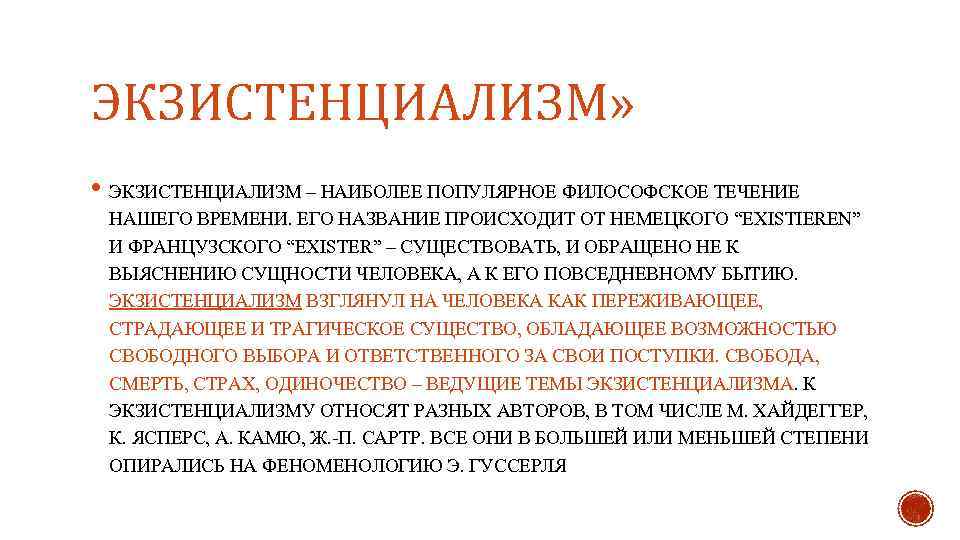 ЭКЗИСТЕНЦИАЛИЗМ»

• ЭКЗИСТЕНЦИАЛИЗМ – НАИБОЛЕЕ ПОПУЛЯРНОЕ ФИЛОСОФСКОЕ ТЕЧЕНИЕ НАШЕГО ВРЕМЕНИ. ЕГО НАЗВАНИЕ ПРОИСХОДИТ ОТ НЕМЕЦКОГО “EXISTIEREN” И ФРАНЦУЗСКОГО “EXISTER” – СУЩЕСТВОВАТЬ, И ОБРАЩЕНО НЕ К ВЫЯСНЕНИЮ СУЩНОСТИ ЧЕЛОВЕКА, А К ЕГО ПОВСЕДНЕВНОМУ БЫТИЮ. ЭКЗИСТЕНЦИАЛИЗМ ВЗГЛЯНУЛ НА ЧЕЛОВЕКА КАК ПЕРЕЖИВАЮЩЕЕ, СТРАДАЮЩЕЕ И ТРАГИЧЕСКОЕ СУЩЕСТВО, ОБЛАДАЮЩЕЕ ВОЗМОЖНОСТЬЮ СВОБОДНОГО ВЫБОРА И ОТВЕТСТВЕННОГО ЗА СВОИ ПОСТУПКИ. СВОБОДА, СМЕРТЬ, СТРАХ, ОДИНОЧЕСТВО – ВЕДУЩИЕ ТЕМЫ ЭКЗИСТЕНЦИАЛИЗМА. К ЭКЗИСТЕНЦИАЛИЗМУ ОТНОСЯТ РАЗНЫХ АВТОРОВ, В ТОМ ЧИСЛЕ М. ХАЙДЕГГЕР, К. ЯСПЕРС, А. КАМЮ, Ж.-П. САРТР. ВСЕ ОНИ В БОЛЬШЕЙ ИЛИ МЕНЬШЕЙ СТЕПЕНИ ОПИРАЛИСЬ НА ФЕНОМЕНОЛОГИЮ Э. ГУССЕРЛЯ